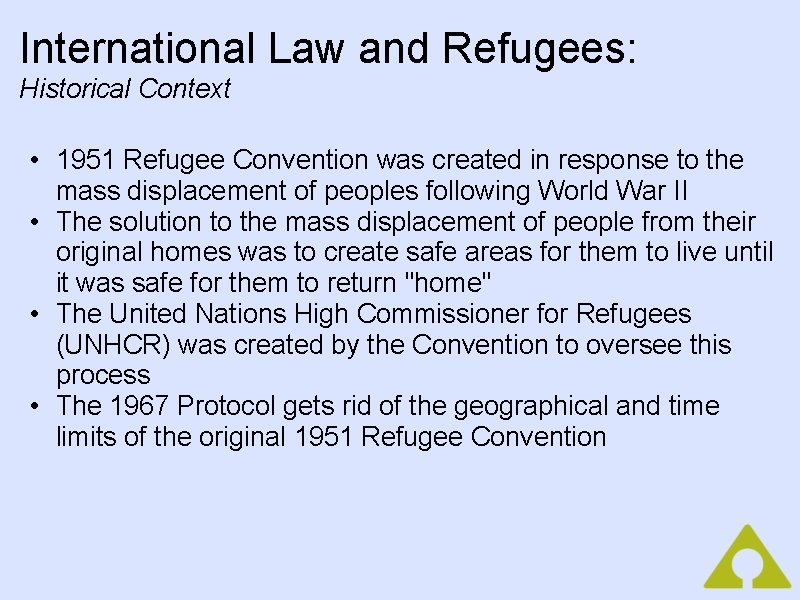 International Law and Refugees:
Historical Context

• 1951 Refugee Convention was created in response to the mass displacement of peoples following World War II
• The solution to the mass displacement of people from their original homes was to create safe areas for them to live until it was safe for them to return "home"
• The United Nations High Commissioner for Refugees (UNHCR) was created by the Convention to oversee this process
• The 1967 Protocol gets rid of the geographical and time limits of the original 1951 Refugee Convention